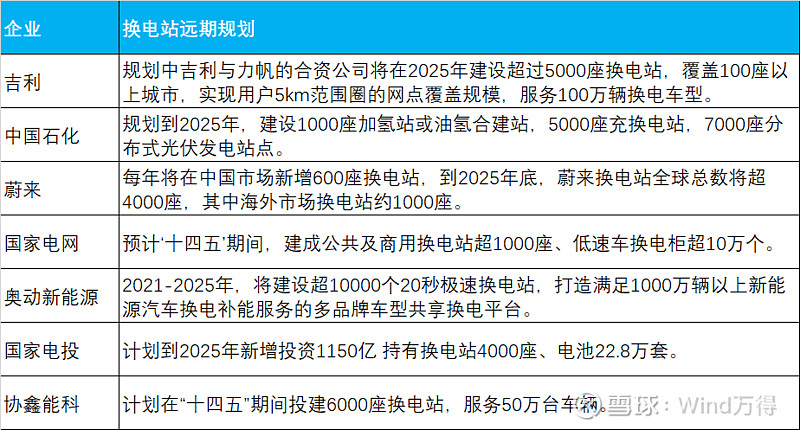 | 企业 | 换电站远期规划 |
|---|---|
| 吉利 | 规划中吉利与力帆的合资公司将在2025年建设超过5000座换电站，覆盖100座以上城市，实现用户5km范围圈的网点覆盖规模，服务100万辆换电车型。 |
| 中国石化 | 规划到2025年，建设1000座加氢站或油氢合建站，5000座充换电站，7000座分布式光伏发电站点。 |
| 蔚来 | 每年将在中国市场新增600座换电站，到2025年底，蔚来换电站全球总数将超4000座，其中海外市场换电站约1000座。 |
| 国家电网 | 预计'十四五'期间，建成公共及商用换电站超1000座、低速车换电柜超10万个。 |
| 奥动新能源 | 2021-2025年，将建设超10000个20秒极速换电站，打造满足1000万辆以上新能源汽车换电补能服务的多品牌车型共享换电平台。 |
| 国家电投 | 计划到2025年新增投资1150亿 持有换电站4000座、电池22.8万套。 |
| 协鑫能科 | 计划在"十四五"期间投建6000座换电站，服务50万台车辆。 |

雪球：Wind万得